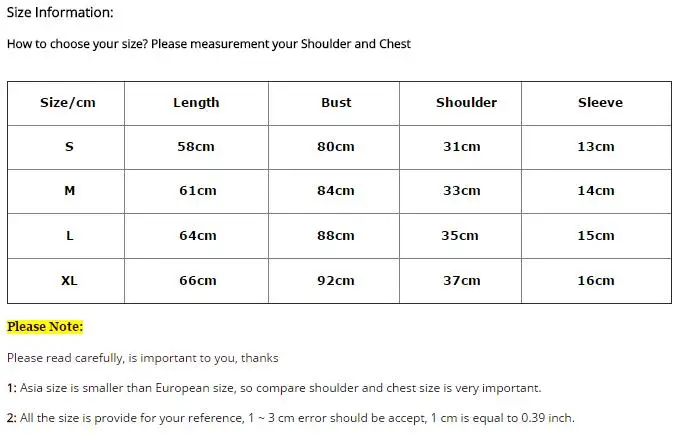 Size Information:

How to choose your size? Please measurement your Shoulder and Chest

| Size/cm | Length | Bust | Shoulder | Sleeve |
|---|---|---|---|---|
| S | 58cm | 80cm | 31cm | 13cm |
| M | 61cm | 84cm | 33cm | 14cm |
| L | 64cm | 88cm | 35cm | 15cm |
| XL | 66cm | 92cm | 37cm | 16cm |

Please Note:

Please read carefully, is important to you, thanks

1: Asia size is smaller than European size, so compare shoulder and chest size is very important.

2: All the size is provide for your reference, 1 ~ 3 cm error should be accept, 1 cm is equal to 0.39 inch.